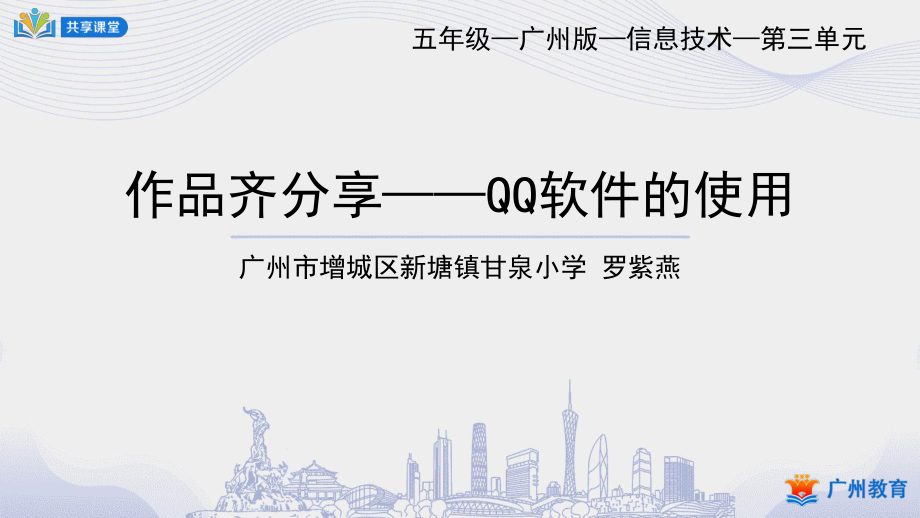 共享课堂

五年级—广州版—信息技术—第三单元

作品齐分享——QQ软件的使用

广州市增城区新塘镇甘泉小学 罗紫燕

广州教育